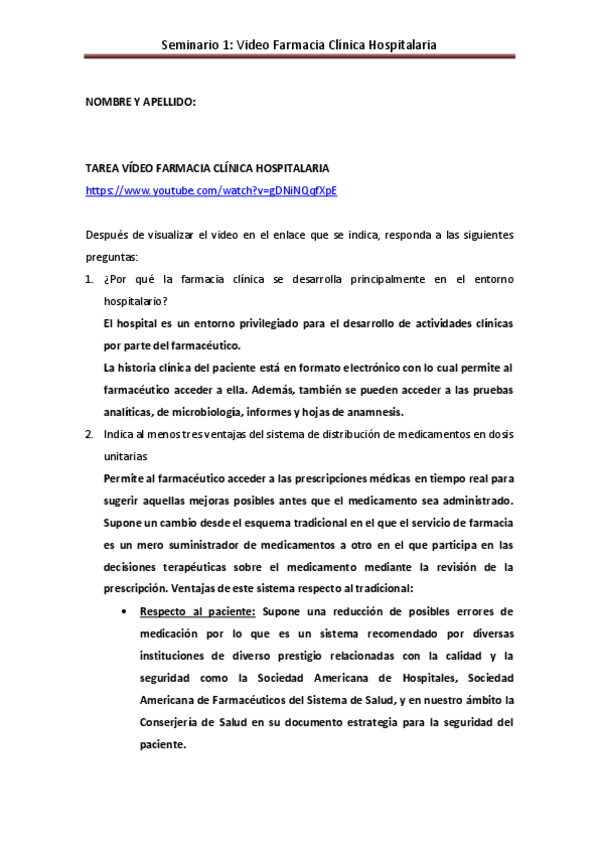 Seminario 1: Video Farmacia Clínica Hospitalaria

NOMBRE Y APELLIDO:

TAREA VÍDEO FARMACIA CLÍNICA HOSPITALARIA
https://www.youtube.com/watch?v=gDNiNQqfXpE

Después de visualizar el video en el enlace que se indica, responda a las siguientes preguntas:

1. ¿Por qué la farmacia clínica se desarrolla principalmente en el entorno hospitalario?
El hospital es un entorno privilegiado para el desarrollo de actividades clínicas por parte del farmacéutico.
La historia clínica del paciente está en formato electrónico con lo cual permite al farmacéutico acceder a ella. Además, también se pueden acceder a las pruebas analíticas, de microbiología, informes y hojas de anamnesis.

2. Indica al menos tres ventajas del sistema de distribución de medicamentos en dosis unitarias
Permite al farmacéutico acceder a las prescripciones médicas en tiempo real para sugerir aquellas mejoras posibles antes que el medicamento sea administrado. Supone un cambio desde el esquema tradicional en el que el servicio de farmacia es un mero suministrador de medicamentos a otro en el que participa en las decisiones terapéuticas sobre el medicamento mediante la revisión de la prescripción. Ventajas de este sistema respecto al tradicional:
• Respecto al paciente: Supone una reducción de posibles errores de medicación por lo que es un sistema recomendado por diversas instituciones de diverso prestigio relacionadas con la calidad y la seguridad como la Sociedad Americana de Hospitales, Sociedad Americana de Farmacéuticos del Sistema de Salud, y en nuestro ámbito la Conserjería de Salud en su documento estrategia para la seguridad del paciente.